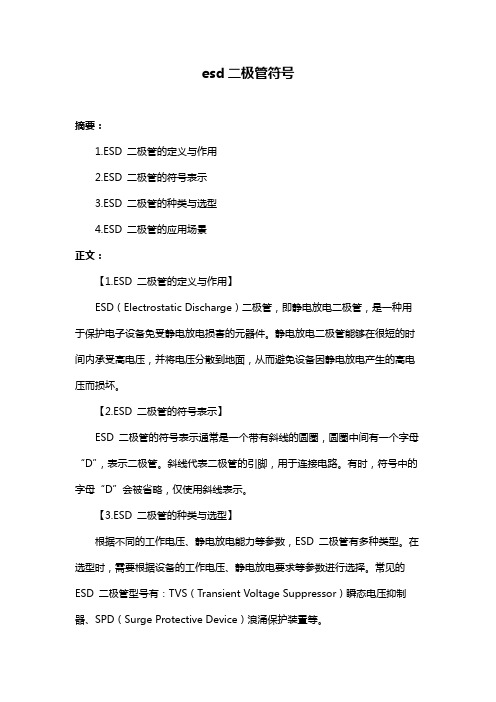 esd 二极管符号

摘要：

1.ESD 二极管的定义与作用

2.ESD 二极管的符号表示

3.ESD 二极管的种类与选型

4.ESD 二极管的应用场景

正文：

【1.ESD 二极管的定义与作用】

ESD（Electrostatic Discharge）二极管，即静电放电二极管，是一种用于保护电子设备免受静电放电损害的元器件。静电放电二极管能够在很短的时间内承受高电压，并将电压分散到地面，从而避免设备因静电放电产生的高电压而损坏。

【2.ESD 二极管的符号表示】

ESD 二极管的符号表示通常是一个带有斜线的圆圈，圆圈中间有一个字母“D”，表示二极管。斜线代表二极管的引脚，用于连接电路。有时，符号中的字母“D”会被省略，仅使用斜线表示。

【3.ESD 二极管的种类与选型】

根据不同的工作电压、静电放电能力等参数，ESD 二极管有多种类型。在选型时，需要根据设备的工作电压、静电放电要求等参数进行选择。常见的 ESD 二极管型号有：TVS（Transient Voltage Suppressor）瞬态电压抑制器、SPD（Surge Protective Device）浪涌保护装置等。